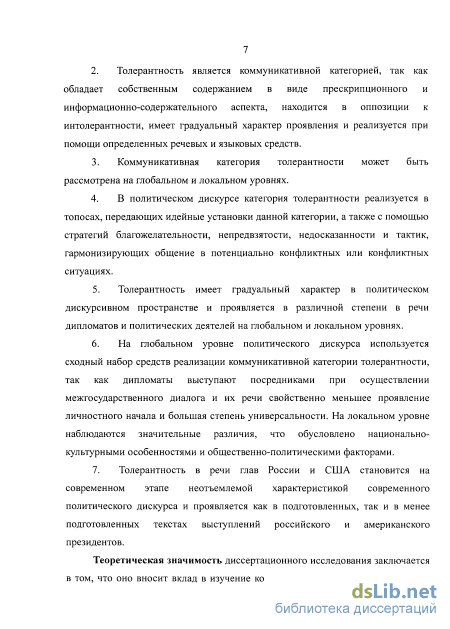 7

2. Толерантность является коммуникативной категорией, так как обладает собственным содержанием в виде прескрипционного и информационно-содержательного аспекта, находится в оппозиции к интолерантности, имеет градуальный характер проявления и реализуется при помощи определенных речевых и языковых средств.

3. Коммуникативная категория толерантности может быть рассмотрена на глобальном и локальном уровнях.

4. В политическом дискурсе категория толерантности реализуется в топосах, передающих идейные установки данной категории, а также с помощью стратегий благожелательности, непредвзятости, недосказанности и тактик, гармонизирующих общение в потенциально конфликтных или конфликтных ситуациях.

5. Толерантность имеет градуальный характер в политическом дискурсивном пространстве и проявляется в различной степени в речи дипломатов и политических деятелей на глобальном и локальном уровнях.

6. На глобальном уровне политического дискурса используется сходный набор средств реализации коммуникативной категории толерантности, так как дипломаты выступают посредниками при осуществлении межгосударственного диалога и их речи свойственно меньшее проявление личностного начала и большая степень универсальности. На локальном уровне наблюдаются значительные различия, что обусловлено национально-культурными особенностями и общественно-политическими факторами.

7. Толерантность в речи глав России и США становится на современном этапе неотъемлемой характеристикой современного политического дискурса и проявляется как в подготовленных, так и в менее подготовленных текстах выступлений российского и американского президентов.

Теоретическая значимость диссертационного исследования заключается в том, что оно вносит вклад в изучение ко

dsLib.net
библиотека диссертаций